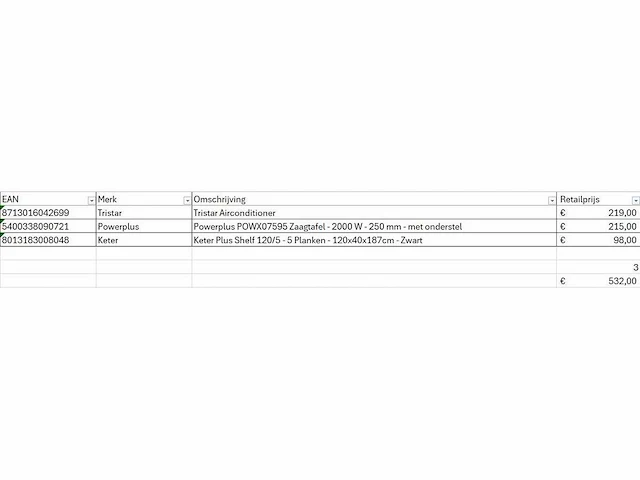 | EAN | Merk | Omschrijving | Retailprijs |
|---|---|---|---|
| 8713016042699 | Tristar | Tristar Airconditioner | € 219,00 |
| 5400338090721 | Powerplus | Powerplus POWX07595 Zaagtafel - 2000 W - 250 mm - met onderstel | € 215,00 |
| 8013183008048 | Keter | Keter Plus Shelf 120/5 - 5 Planken - 120x40x187cm - Zwart | € 98,00 |
| | | | |
| | | | 3 |
| | | | € 532,00 |